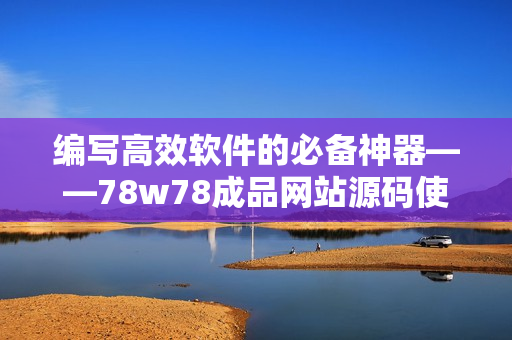 编写高效软件的必备神器——78w78成品网站源码使